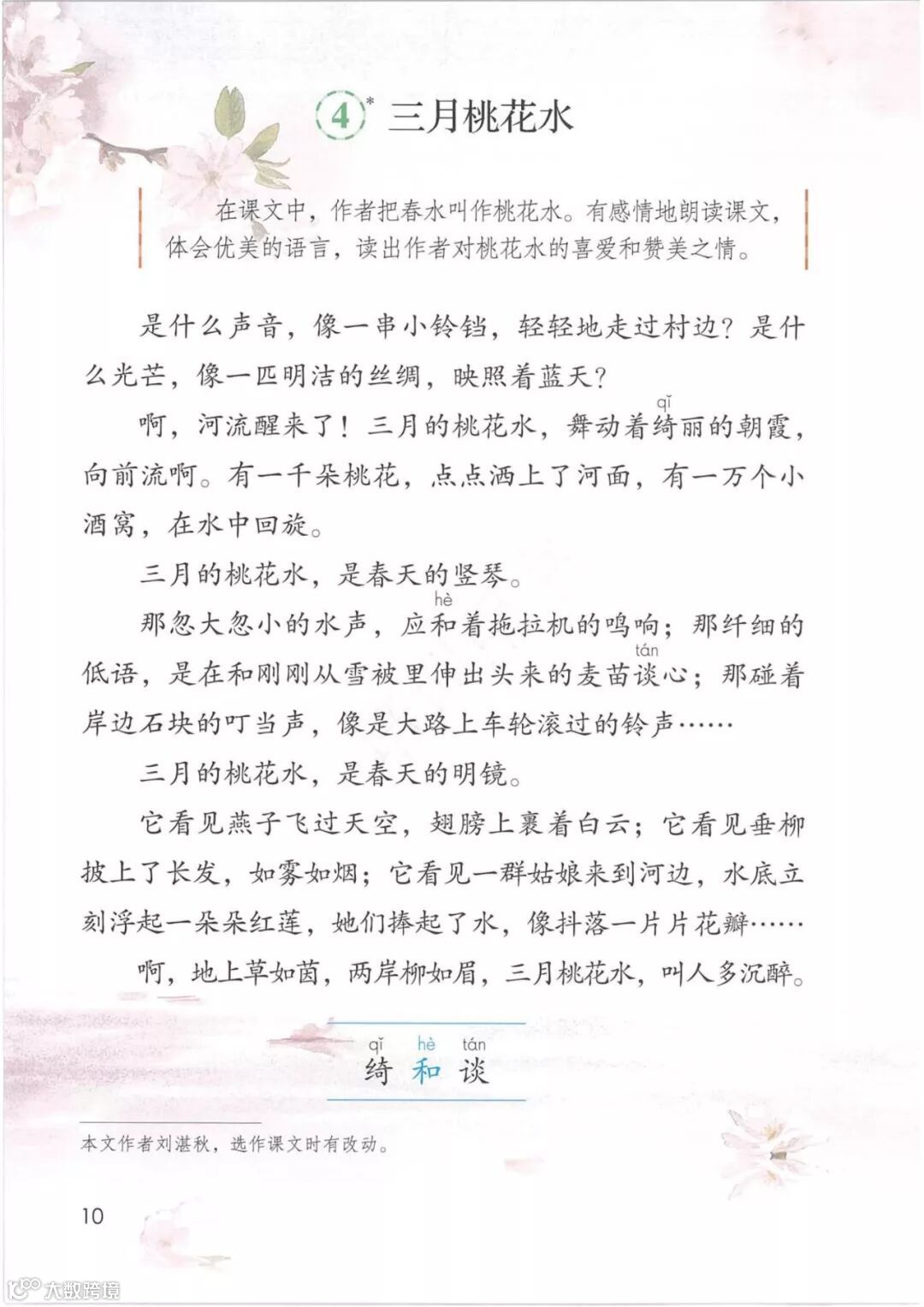 4* 三月桃花水

在课文中，作者把春水叫作桃花水。有感情地朗读课文，体会优美的语言，读出作者对桃花水的喜爱和赞美之情。

是什么声音，像一串小铃铛，轻轻地走过村边？是什么光芒，像一匹明洁的丝绸，映照着蓝天？

啊，河流醒来了！三月的桃花水，舞动着绮(qǐ)丽的朝霞，向前流啊。有一千朵桃花，点点洒上了河面，有一万个小酒窝，在水中回旋。

三月的桃花水，是春天的竖琴。

那忽大忽小的水声，应和(hè)着拖拉机的鸣响；那纤细的低语，是在和刚刚从雪被里伸出头来的麦苗谈(tán)心；那碰着岸边石块的叮当声，像是大路上车轮滚过的铃声……

三月的桃花水，是春天的明镜。

它看见燕子飞过天空，翅膀上裹着白云；它看见垂柳披上了长发，如雾如烟；它看见一群姑娘来到河边，水底立刻浮起一朵朵红莲，她们捧起了水，像抖落一片片花瓣……

啊，地上草如茵，两岸柳如眉，三月桃花水，叫人多沉醉。

qǐ hè tán
绮 和 谈

本文作者刘湛秋，选作课文时有改动。

10

大数跨境